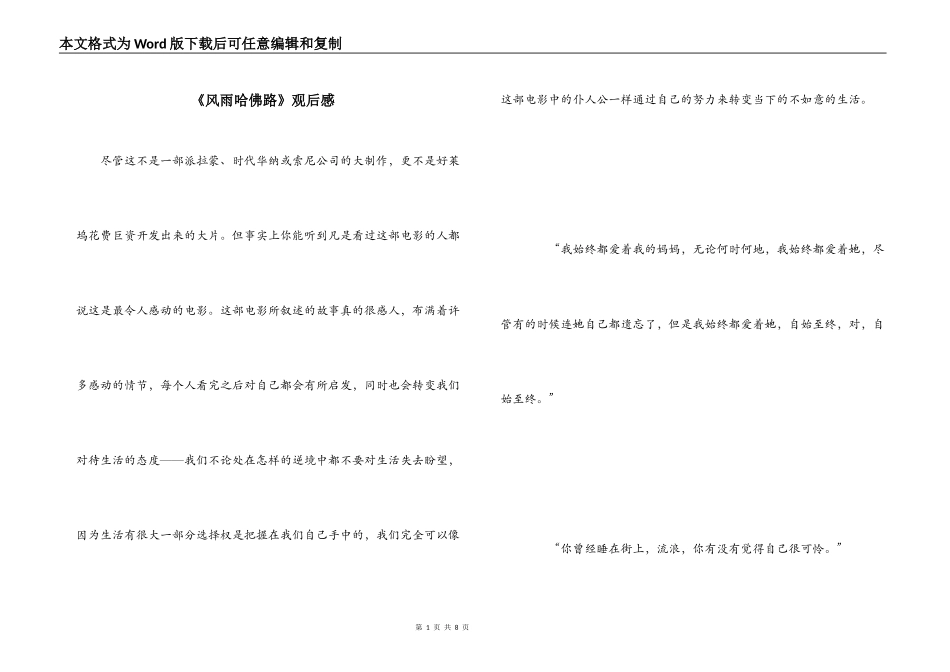 本文格式为Word版下载后可任意编辑和复制

《风雨哈佛路》观后感

尽管这不是一部派拉蒙、时代华纳或索尼公司的大制作，更不是好莱坞花费巨资开发出来的大片。但事实上你能听到凡是看过这部电影的人都说这是最令人感动的电影。这部电影所叙述的故事真的很感人，布满着许多感动的情节，每个人看完之后对自己都会有所启发，同时也会转变我们对待生活的态度——我们不论处在怎样的逆境中都不要对生活失去盼望，因为生活有很大一部分选择权是把握在我们自己手中的，我们完全可以像这部电影中的仆人公一样通过自己的努力来转变当下的不如意的生活。

“我始终都爱着我的妈妈，无论何时何地，我始终都爱着她，尽管有的时候连她自己都遗忘了，但是我始终都爱着她，自始至终，对，自始至终。”

“你曾经睡在街上，流浪，你有没有觉得自己很可怜。”

第 1 页 共 8 页